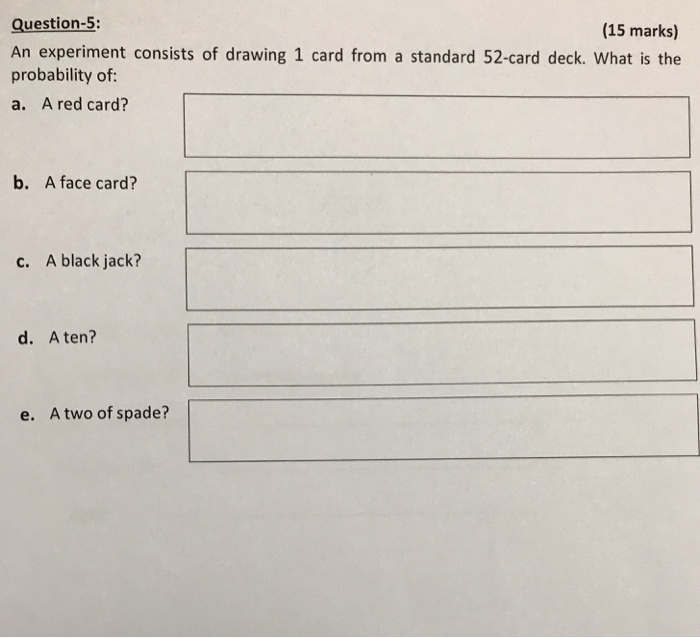 Question-5:

(15 marks)

An experiment consists of drawing 1 card from a standard 52-card deck. What is the probability of:

a. A red card?

b. A face card?

c. A black jack?

d. A ten?

e. A two of spade?